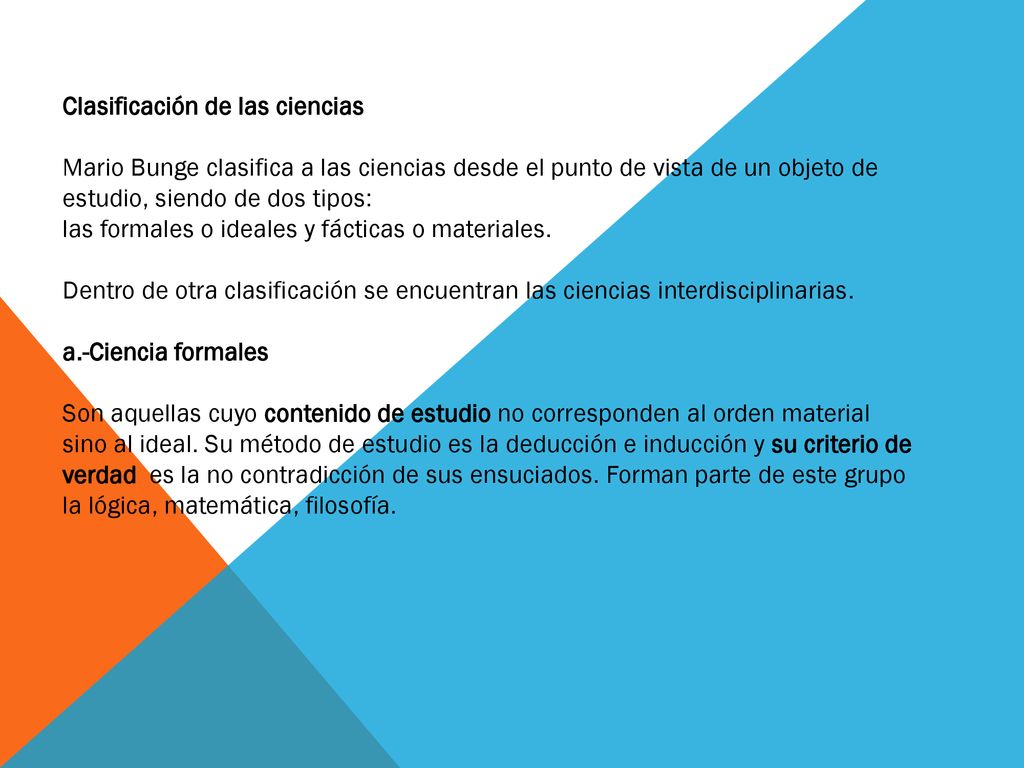 Clasificación de las ciencias

Mario Bunge clasifica a las ciencias desde el punto de vista de un objeto de estudio, siendo de dos tipos:
las formales o ideales y fácticas o materiales.

Dentro de otra clasificación se encuentran las ciencias interdisciplinarias.

a.-Ciencia formales

Son aquellas cuyo contenido de estudio no corresponden al orden material sino al ideal. Su método de estudio es la deducción e inducción y su criterio de verdad es la no contradicción de sus ensuciados. Forman parte de este grupo la lógica, matemática, filosofía.